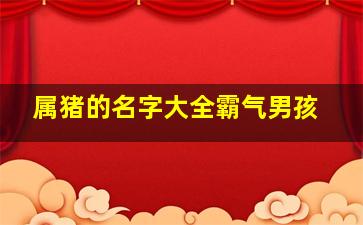 属猪的名字大全霸气男孩